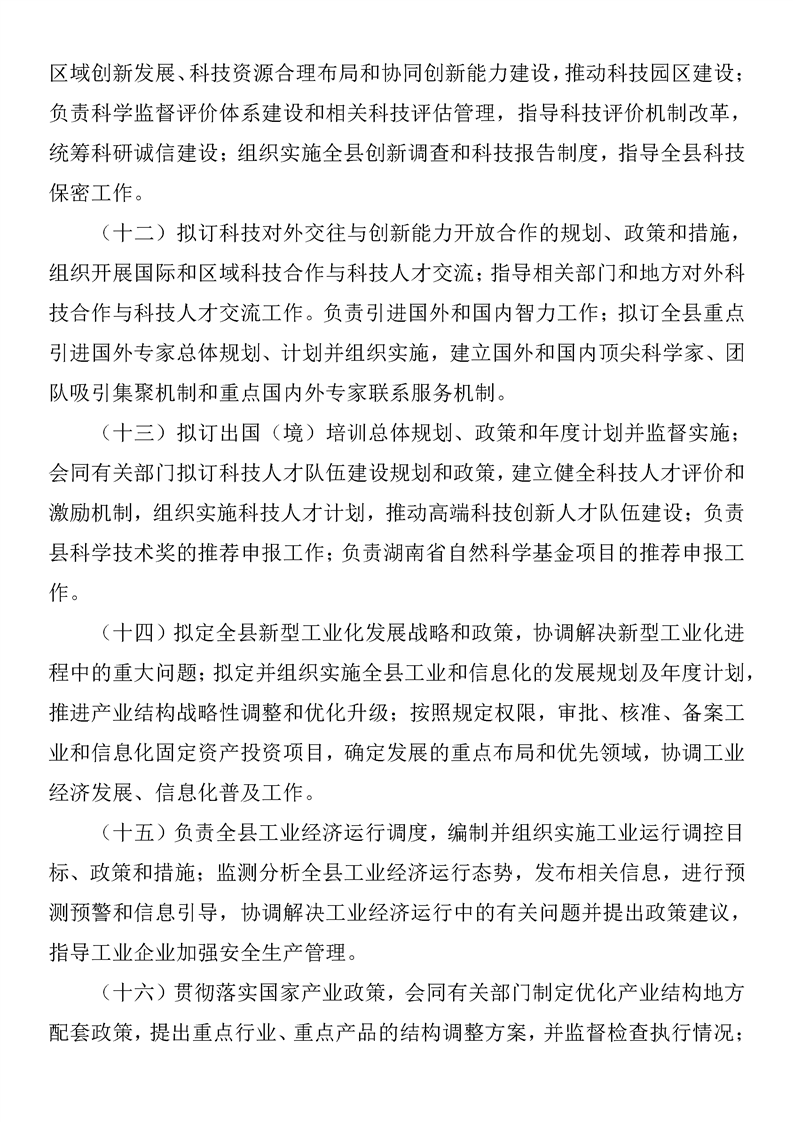 区域创新发展、科技资源合理布局和协同创新能力建设，推动科技园区建设；负责科学监督评价体系建设和相关科技评估管理，指导科技评价机制改革，统筹科研诚信建设；组织实施全县创新调查和科技报告制度，指导全县科技保密工作。

（十二）拟订科技对外交往与创新能力开放合作的规划、政策和措施，组织开展国际和区域科技合作与科技人才交流；指导相关部门和地方对外科技合作与科技人才交流工作。负责引进国外和国内智力工作；拟订全县重点引进国外专家总体规划、计划并组织实施，建立国外和国内顶尖科学家、团队吸引集聚机制和重点国内外专家联系服务机制。

（十三）拟订出国（境）培训总体规划、政策和年度计划并监督实施；会同有关部门拟订科技人才队伍建设规划和政策，建立健全科技人才评价和激励机制，组织实施科技人才计划，推动高端科技创新人才队伍建设；负责县科学技术奖的推荐申报工作；负责湖南省自然科学基金项目的推荐申报工作。

（十四）拟定全县新型工业化发展战略和政策，协调解决新型工业化进程中的重大问题；拟定并组织实施全县工业和信息化的发展规划及年度计划，推进产业结构战略性调整和优化升级；按照规定权限，审批、核准、备案工业和信息化固定资产投资项目，确定发展的重点布局和优先领域，协调工业经济发展、信息化普及工作。

（十五）负责全县工业经济运行调度，编制并组织实施工业运行调控目标、政策和措施；监测分析全县工业经济运行态势，发布相关信息，进行预测预警和信息引导，协调解决工业经济运行中的有关问题并提出政策建议，指导工业企业加强安全生产管理。

（十六）贯彻落实国家产业政策，会同有关部门制定优化产业结构地方配套政策，提出重点行业、重点产品的结构调整方案，并监督检查执行情况；